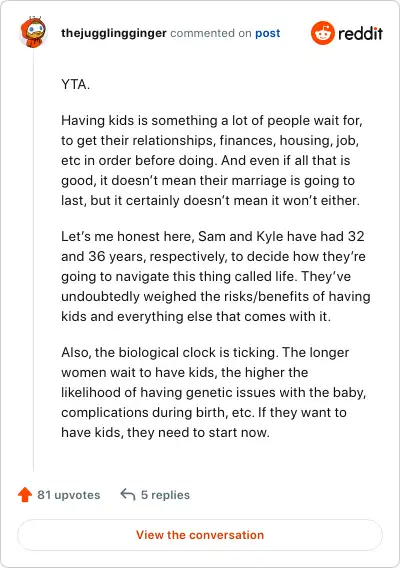 thejugglingginger commented on post

reddit

YTA.

Having kids is something a lot of people wait for, to get their relationships, finances, housing, job, etc in order before doing. And even if all that is good, it doesn't mean their marriage is going to last, but it certainly doesn't mean it won't either.

Let's me honest here, Sam and Kyle have had 32 and 36 years, respectively, to decide how they're going to navigate this thing called life. They've undoubtedly weighed the risks/benefits of having kids and everything else that comes with it.

Also, the biological clock is ticking. The longer women wait to have kids, the higher the likelihood of having genetic issues with the baby, complications during birth, etc. If they want to have kids, they need to start now.

81 upvotes 5 replies

View the conversation